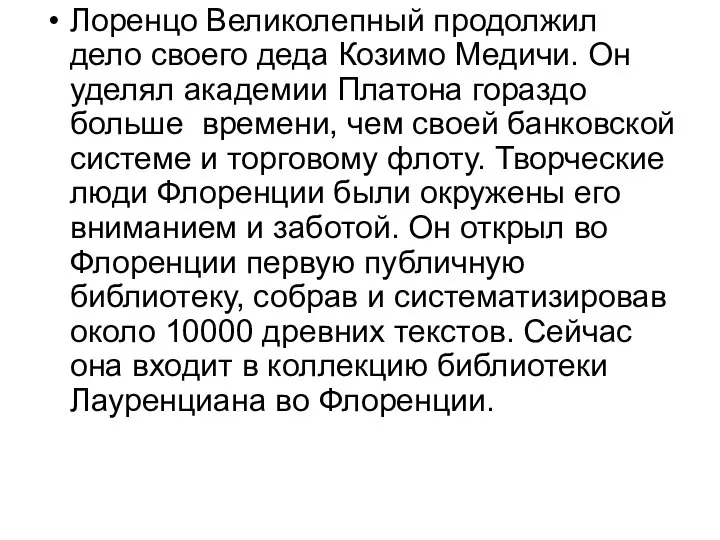 • Лоренцо Великолепный продолжил дело своего деда Козимо Медичи. Он уделял академии Платона гораздо больше  времени, чем своей банковской системе и торговому флоту. Творческие люди Флоренции были окружены его вниманием и заботой. Он открыл во Флоренции первую публичную библиотеку, собрав и систематизировав около 10000 древних текстов. Сейчас она входит в коллекцию библиотеки Лауренциана во Флоренции.